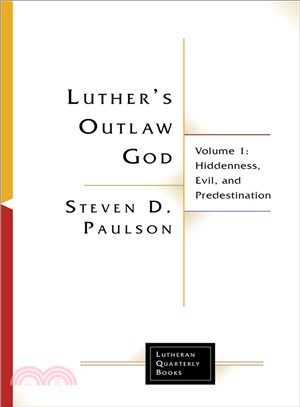 LUTHER'S OUTLAW GOD

Volume 1: Hiddenness, Evil, and Predestination

STEVEN D. PAULSON

LUTHERAN QUARTERLY BOOKS